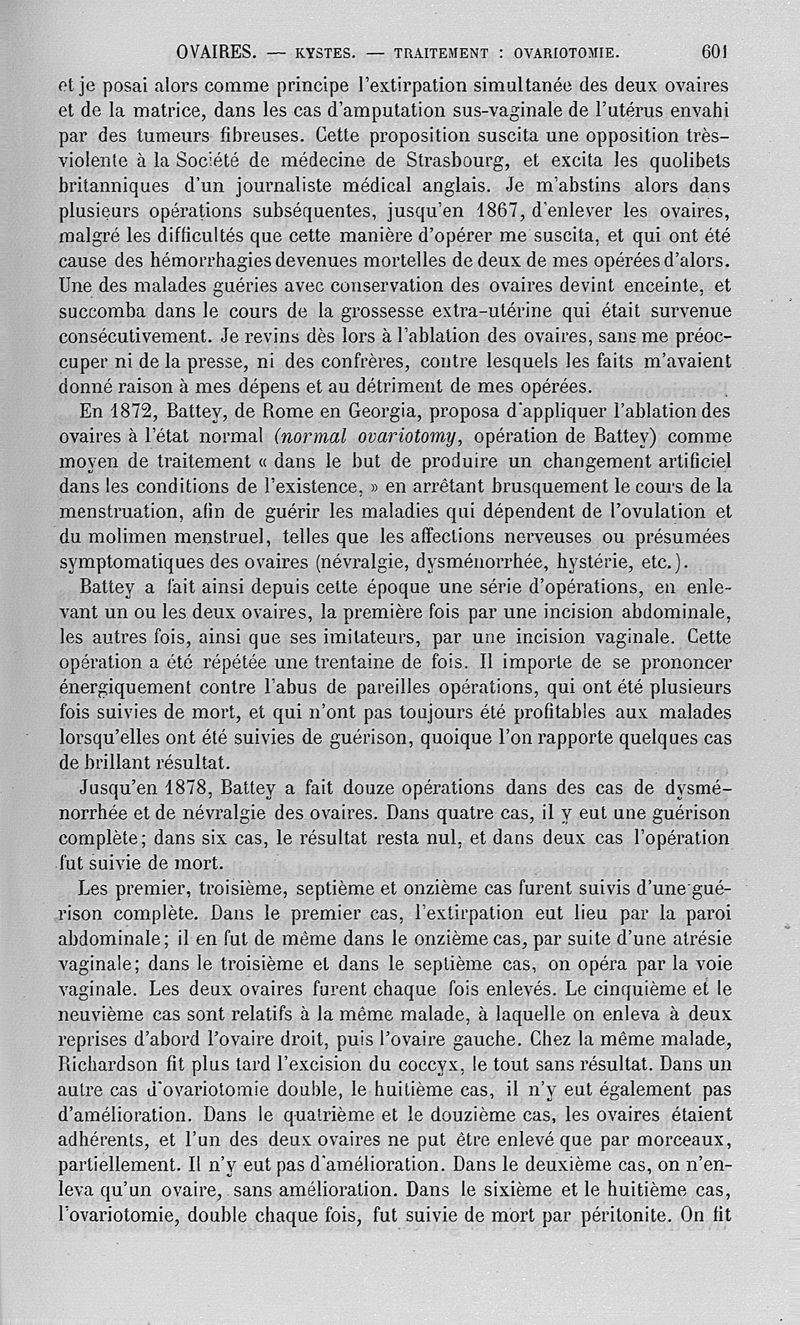 OVAIRES. — KYSTES. — TRAITEMENT : OVARIOTOMIE. 601

et je posai alors comme principe l'extirpation simultanée des deux ovaires et de la matrice, dans les cas d'amputation sus-vaginale de l'utérus envahi par des tumeurs fibreuses. Cette proposition suscita une opposition très-violente à la Société de médecine de Strasbourg, et excita les quolibets britanniques d'un journaliste médical anglais. Je m'abstins alors dans plusieurs opérations subséquentes, jusqu'en 1867, d'enlever les ovaires, malgré les difficultés que cette manière d'opérer me suscita, et qui ont été cause des hémorrhagies devenues mortelles de deux de mes opérées d'alors. Une des malades guéries avec conservation des ovaires devint enceinte, et succomba dans le cours de la grossesse extra-utérine qui était survenue consécutivement. Je revins dès lors à l'ablation des ovaires, sans me préoccuper ni de la presse, ni des confrères, contre lesquels les faits m'avaient donné raison à mes dépens et au détriment de mes opérées.

En 1872, Battey, de Rome en Georgia, proposa d'appliquer l'ablation des ovaires à l'état normal (normal ovariotomy, opération de Battey) comme moyen de traitement « dans le but de produire un changement artificiel dans les conditions de l'existence, » en arrêtant brusquement le cours de la menstruation, afin de guérir les maladies qui dépendent de l'ovulation et du molimen menstruel, telles que les affections nerveuses ou présumées symptomatiques des ovaires (névralgie, dysménorrhée, hystérie, etc.).

Battey a fait ainsi depuis cette époque une série d'opérations, en enlevant un ou les deux ovaires, la première fois par une incision abdominale, les autres fois, ainsi que ses imitateurs, par une incision vaginale. Cette opération a été répétée une trentaine de fois. Il importe de se prononcer énergiquement contre l'abus de pareilles opérations, qui ont été plusieurs fois suivies de mort, et qui n'ont pas toujours été profitables aux malades lorsqu'elles ont été suivies de guérison, quoique l'on rapporte quelques cas de brillant résultat.

Jusqu'en 1878, Battey a fait douze opérations dans des cas de dysménorrhée et de névralgie des ovaires. Dans quatre cas, il y eut une guérison complète; dans six cas, le résultat resta nul, et dans deux cas l'opération fut suivie de mort.

Les premier, troisième, septième et onzième cas furent suivis d'une guérison complète. Dans le premier cas, l'extirpation eut lieu par la paroi abdominale; il en fut de même dans le onzième cas, par suite d'une atrésie vaginale; dans le troisième et dans le septième cas, on opéra par la voie vaginale. Les deux ovaires furent chaque fois enlevés. Le cinquième et le neuvième cas sont relatifs à la même malade, à laquelle on enleva à deux reprises d'abord l'ovaire droit, puis l'ovaire gauche. Chez la même malade, Richardson fit plus tard l'excision du coccyx, le tout sans résultat. Dans un autre cas d'ovariotomie double, le huitième cas, il n'y eut également pas d'amélioration. Dans le quatrième et le douzième cas, les ovaires étaient adhérents, et l'un des deux ovaires ne put être enlevé que par morceaux, partiellement. Il n'y eut pas d'amélioration. Dans le deuxième cas, on n'enleva qu'un ovaire, sans amélioration. Dans le sixième et le huitième cas, l'ovariotomie, double chaque fois, fut suivie de mort par péritonite. On fit